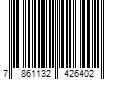 7 861132 426402